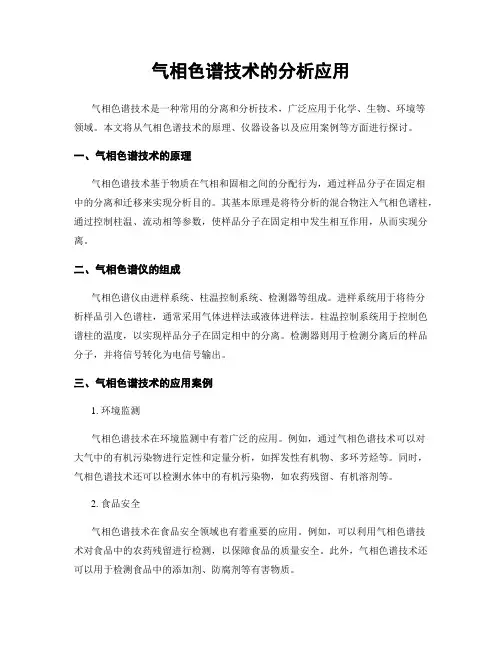 气相色谱技术的分析应用

气相色谱技术是一种常用的分离和分析技术，广泛应用于化学、生物、环境等领域。本文将从气相色谱技术的原理、仪器设备以及应用案例等方面进行探讨。

一、气相色谱技术的原理

气相色谱技术基于物质在气相和固相之间的分配行为，通过样品分子在固定相中的分离和迁移来实现分析目的。其基本原理是将待分析的混合物注入气相色谱柱，通过控制柱温、流动相等参数，使样品分子在固定相中发生相互作用，从而实现分离。

二、气相色谱仪的组成

气相色谱仪由进样系统、柱温控制系统、检测器等组成。进样系统用于将待分析样品引入色谱柱，通常采用气体进样法或液体进样法。柱温控制系统用于控制色谱柱的温度，以实现样品分子在固定相中的分离。检测器则用于检测分离后的样品分子，并将信号转化为电信号输出。

三、气相色谱技术的应用案例

1. 环境监测

气相色谱技术在环境监测中有着广泛的应用。例如，通过气相色谱技术可以对大气中的有机污染物进行定性和定量分析，如挥发性有机物、多环芳烃等。同时，气相色谱技术还可以检测水体中的有机污染物，如农药残留、有机溶剂等。

2. 食品安全

气相色谱技术在食品安全领域也有着重要的应用。例如，可以利用气相色谱技术对食品中的农药残留进行检测，以保障食品的质量安全。此外，气相色谱技术还可以用于检测食品中的添加剂、防腐剂等有害物质。